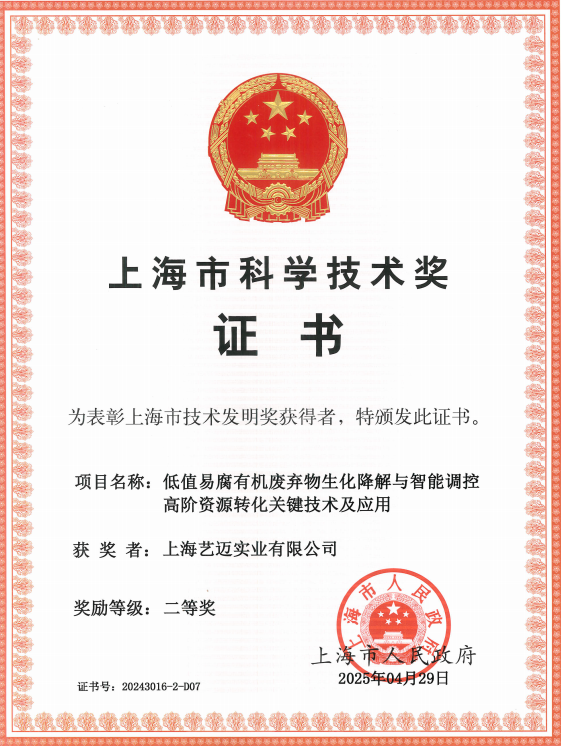 上海市科学技术奖

证 书

为表彰上海市技术发明奖获得者，特颁发此证书。

项目名称：低值易腐有机废弃物生化降解与智能调控高阶资源转化关键技术及应用

获 奖 者：上海艺迈实业有限公司

奖励等级：二等奖

上海市人民政府

上海市人民政府
2025年04月29日

证书号：20243016-2-D07